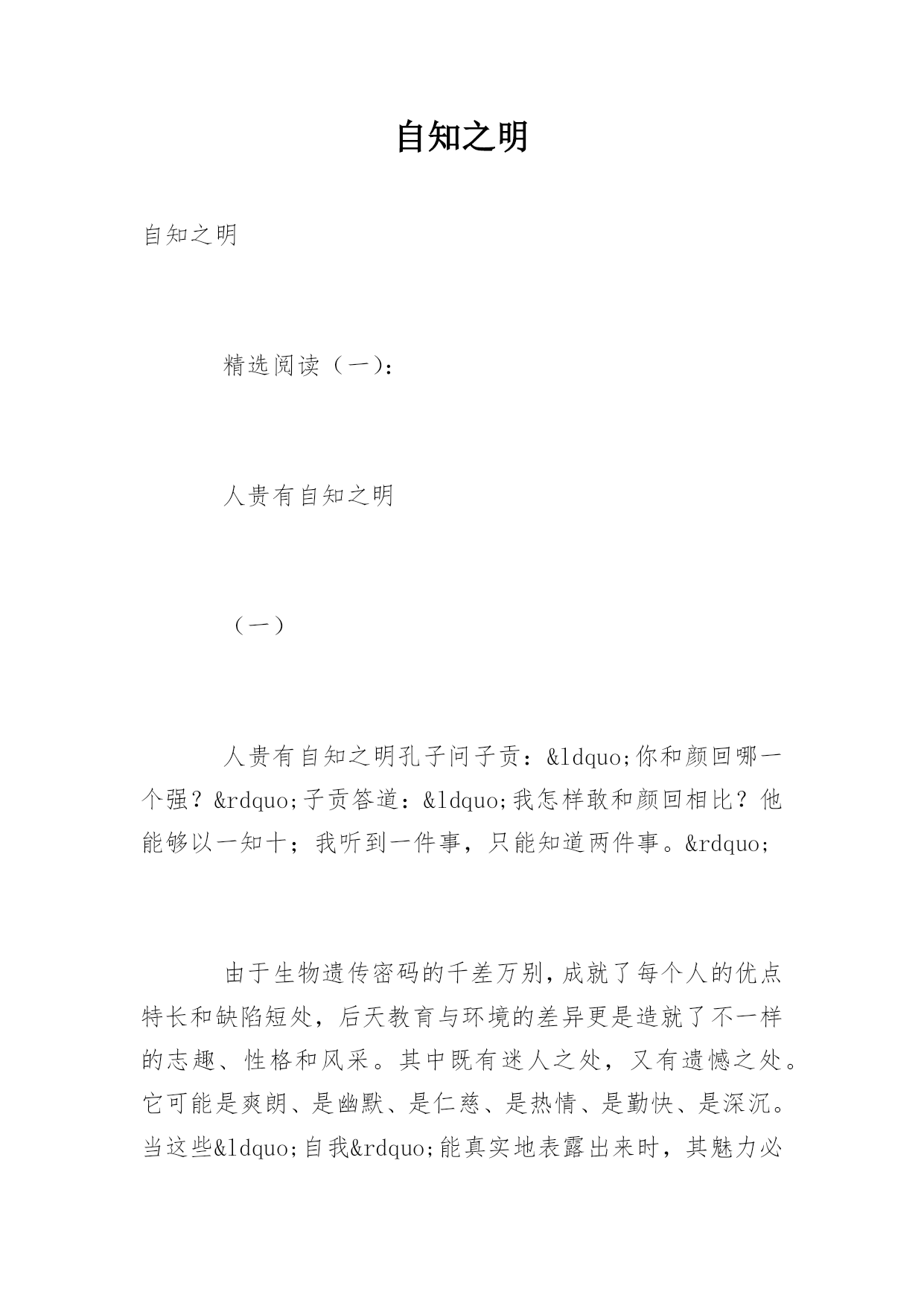 自知之明

自知之明

精选阅读（一）：

人贵有自知之明

（一）

人贵有自知之明孔子问子贡：&ldquo;你和颜回哪一个强？&rdquo;子贡答道：&ldquo;我怎样敢和颜回相比？他能够以一知十；我听到一件事，只能知道两件事。&rdquo;

由于生物遗传密码的千差万别，成就了每个人的优点特长和缺陷短处，后天教育与环境的差异更是造就了不一样的志趣、性格和风采。其中既有迷人之处，又有遗憾之处。它可能是爽朗、是幽默、是仁慈、是热情、是勤快、是深沉。当这些&ldquo;自我&rdquo;能真实地表露出来时，其魅力必